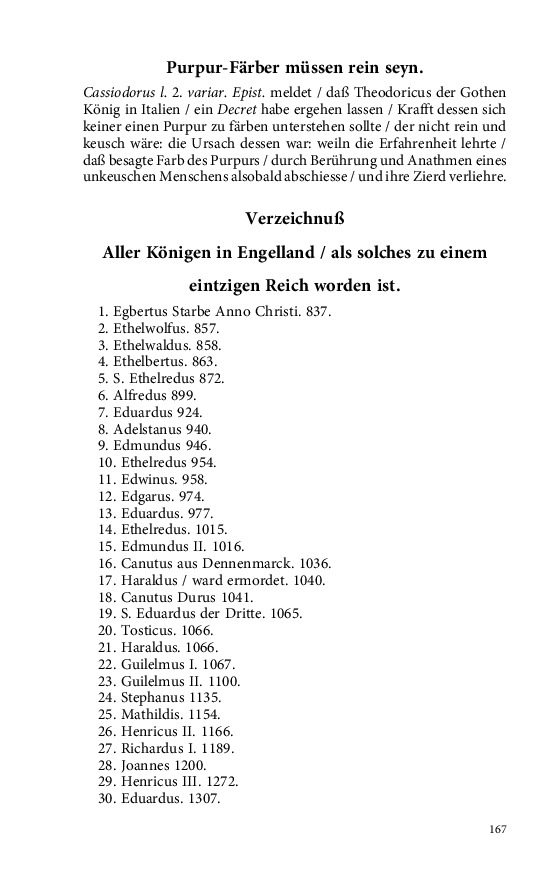 Purpur-Färber müssen rein seyn.

Cassiodorus l. 2. variar. Epist. meldet / daß Theodoricus der Gothen König in Italien / ein Decret habe ergehen lassen / Krafft dessen sich keiner einen Purpur zu färben unterstehen sollte / der nicht rein und keusch wäre: die Ursach dessen war: weiln die Erfahrenheit lehrte / daß besagte Farb des Purpurs / durch Berührung und Anathmen eines unkeuschen Menschens alsobald abschiesse / und ihre Zierd verliehre.

Verzeichnuß

Aller Königen in Engelland / als solches zu einem eintzigen Reich worden ist.

1. Egbertus Starbe Anno Christi. 837.
2. Ethelwolfus. 857.
3. Ethelwaldus. 858.
4. Ethelbertus. 863.
5. S. Ethelredus 872.
6. Alfredus 899.
7. Eduardus 924.
8. Adelstanus 940.
9. Edmundus 946.
10. Ethelredus 954.
11. Edwinus. 958.
12. Edgarus. 974.
13. Eduardus. 977.
14. Ethelredus. 1015.
15. Edmundus II. 1016.
16. Canutus aus Dennenmarck. 1036.
17. Haraldus / ward ermordet. 1040.
18. Canutus Durus 1041.
19. S. Eduardus der Dritte. 1065.
20. Tosticus. 1066.
21. Haraldus. 1066.
22. Guilelmus I. 1067.
23. Guilelmus II. 1100.
24. Stephanus 1135.
25. Mathildis. 1154.
26. Henricus II. 1166.
27. Richardus I. 1189.
28. Joannes 1200.
29. Henricus III. 1272.
30. Eduardus. 1307.

167